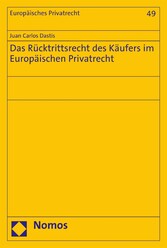 Europäisches Privatrecht 49

Juan Carlos Dastis

Das Rücktrittsrecht des Käufers im Europäischen Privatrecht

Nomos